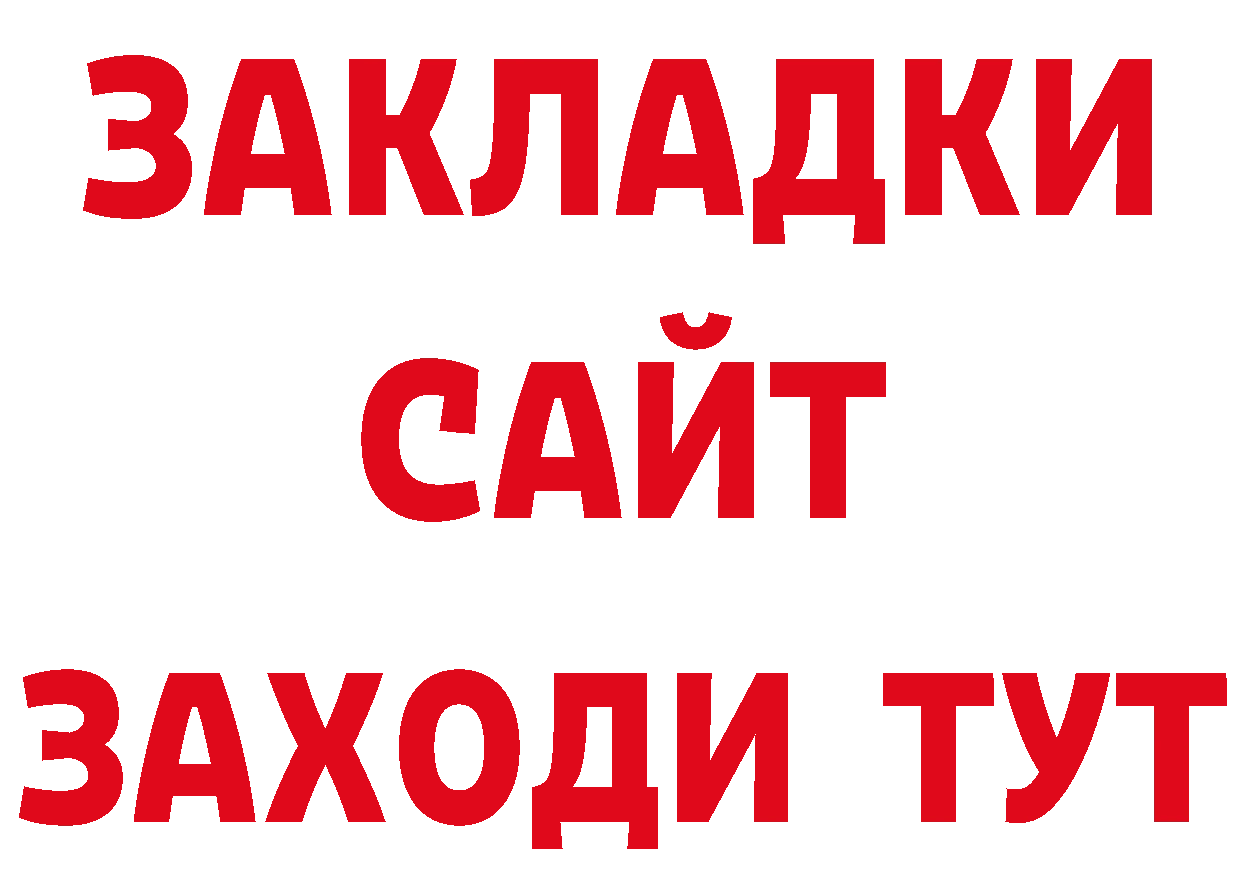 ЗАКЛАДКИ
САЙТ
ЗАХОДИ ТУТ